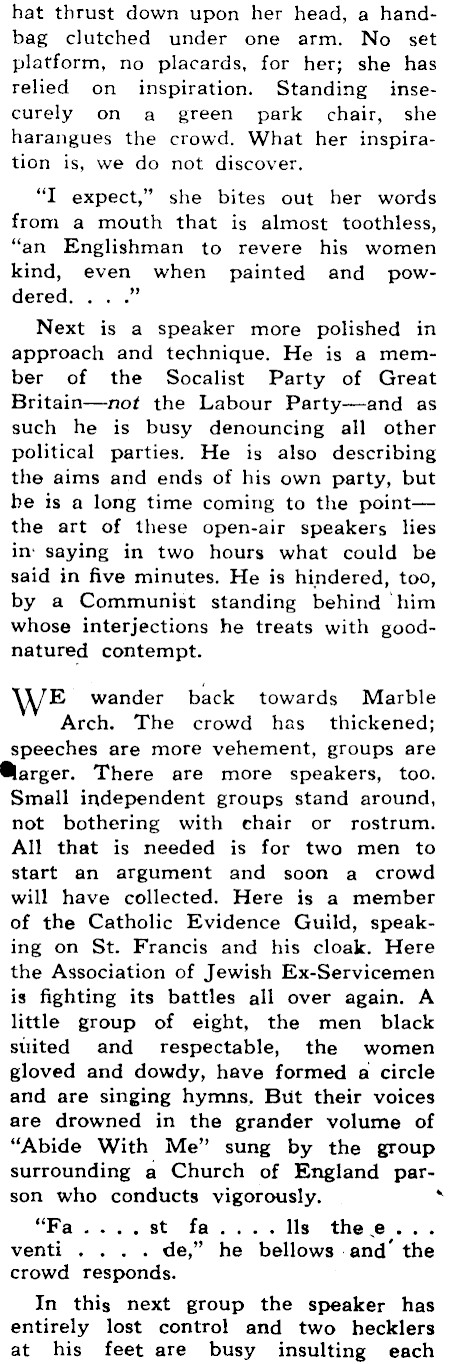 hat thrust down upon her head, a handbag clutched under one arm. No set platform, no placards, for her; she has relied on inspiration. Standing insecurely on a green park chair, she harangues the crowd. What her inspiration is, we do not discover.

"I expect," she bites out her words from a mouth that is almost toothless, "an Englishman to revere his women kind, even when painted and powdered. . . ."

Next is a speaker more polished in approach and technique. He is a member of the Socalist Party of Great Britain—not the Labour Party—and as such he is busy denouncing all other political parties. He is also describing the aims and ends of his own party, but he is a long time coming to the point—the art of these open-air speakers lies in saying in two hours what could be said in five minutes. He is hindered, too, by a Communist standing behind him whose interjections he treats with good-natured contempt.

WE wander back towards Marble Arch. The crowd has thickened; speeches are more vehement, groups are larger. There are more speakers, too. Small independent groups stand around, not bothering with chair or rostrum. All that is needed is for two men to start an argument and soon a crowd will have collected. Here is a member of the Catholic Evidence Guild, speaking on St. Francis and his cloak. Here the Association of Jewish Ex-Servicemen is fighting its battles all over again. A little group of eight, the men black suited and respectable, the women gloved and dowdy, have formed a circle and are singing hymns. But their voices are drowned in the grander volume of "Abide With Me" sung by the group surrounding a Church of England parson who conducts vigorously.

"Fa . . . . st fa . . . . lls the e . . . venti . . . . de," he bellows and the crowd responds.

In this next group the speaker has entirely lost control and two hecklers at his feet are busy insulting each